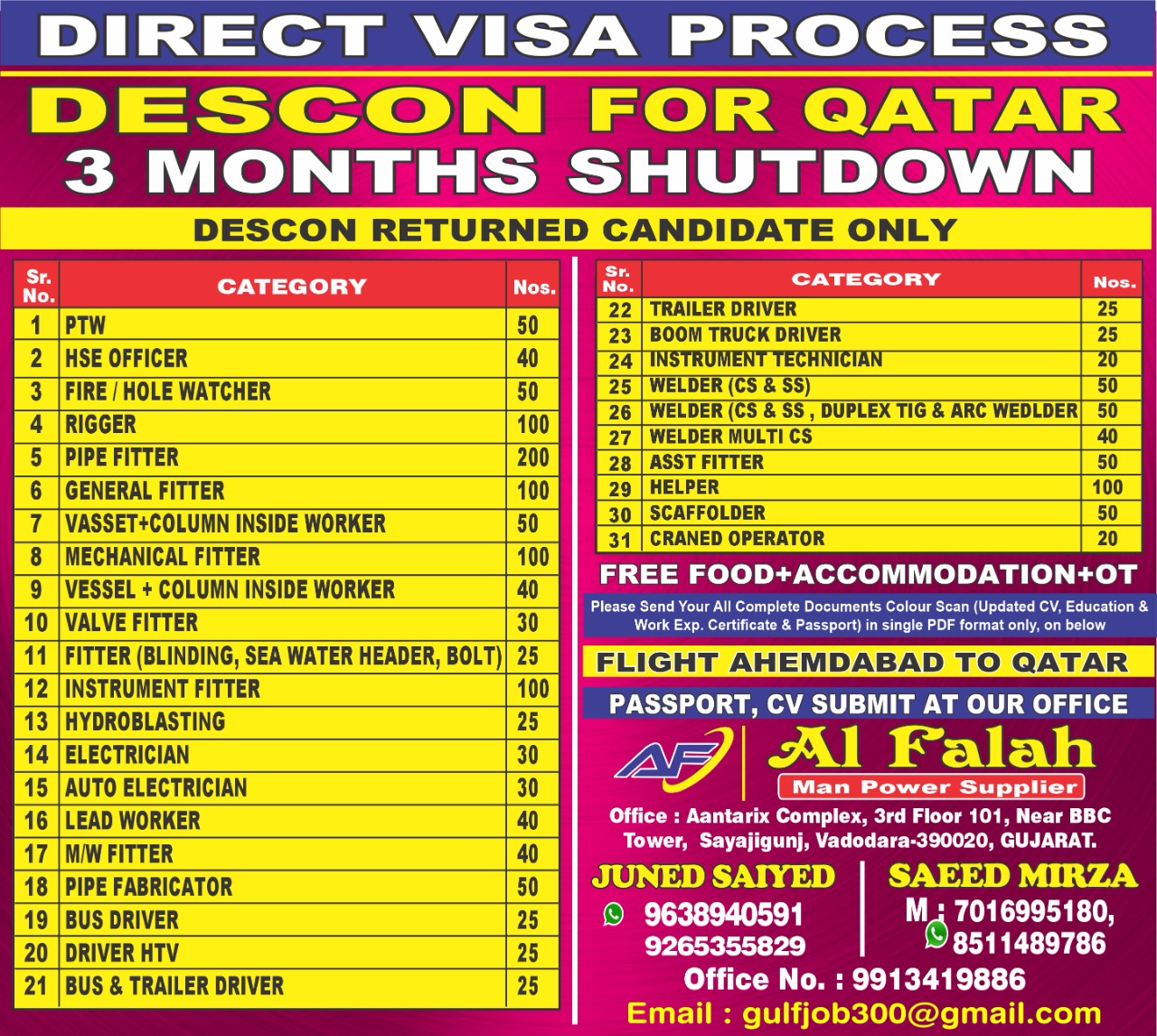 DIRECT VISA PROCESS

DESCON FOR QATAR

3 MONTHS SHUTDOWN

DESCON RETURNED CANDIDATE ONLY

| Sr. No. | CATEGORY | Nos. |
|---|---|---|
| 1 | PTW | 50 |
| 2 | HSE OFFICER | 40 |
| 3 | FIRE / HOLE WATCHER | 50 |
| 4 | RIGGER | 100 |
| 5 | PIPE FITTER | 200 |
| 6 | GENERAL FITTER | 100 |
| 7 | VASSET+COLUMN INSIDE WORKER | 50 |
| 8 | MECHANICAL FITTER | 100 |
| 9 | VESSEL + COLUMN INSIDE WORKER | 40 |
| 10 | VALVE FITTER | 30 |
| 11 | FITTER (BLINDING, SEA WATER HEADER, BOLT) | 25 |
| 12 | INSTRUMENT FITTER | 100 |
| 13 | HYDROBLASTING | 25 |
| 14 | ELECTRICIAN | 30 |
| 15 | AUTO ELECTRICIAN | 30 |
| 16 | LEAD WORKER | 40 |
| 17 | M/W FITTER | 40 |
| 18 | PIPE FABRICATOR | 50 |
| 19 | BUS DRIVER | 25 |
| 20 | DRIVER HTV | 25 |
| 21 | BUS & TRAILER DRIVER | 25 |

| Sr. No. | CATEGORY | Nos. |
|---|---|---|
| 22 | TRAILER DRIVER | 25 |
| 23 | BOOM TRUCK DRIVER | 25 |
| 24 | INSTRUMENT TECHNICIAN | 20 |
| 25 | WELDER (CS & SS) | 50 |
| 26 | WELDER (CS & SS , DUPLEX TIG & ARC WEDLDER | 50 |
| 27 | WELDER MULTI CS | 40 |
| 28 | ASST FITTER | 50 |
| 29 | HELPER | 100 |
| 30 | SCAFFOLDER | 50 |
| 31 | CRANED OPERATOR | 20 |

FREE FOOD+ACCOMMODATION+OT

Please Send Your All Complete Documents Colour Scan (Updated CV, Education & Work Exp. Certificate & Passport) in single PDF format only, on below

FLIGHT AHEMDABAD TO QATAR

PASSPORT, CV SUBMIT AT OUR OFFICE

AF Al Falah
Man Power Supplier

Office : Aantarix Complex, 3rd Floor 101, Near BBC Tower, Sayajigunj, Vadodara-390020, GUJARAT.

JUNED SAIYED
9638940591
9265355829

SAEED MIRZA
M : 7016995180,
8511489786

Office No. : 9913419886

Email : gulfjob300@gmail.com